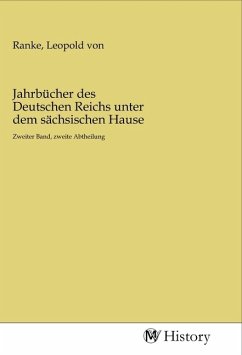 Ranke, Leopold von

Jahrbücher des Deutschen Reichs unter dem sächsischen Hause

Zweiter Band, zweite Abtheilung

MV History